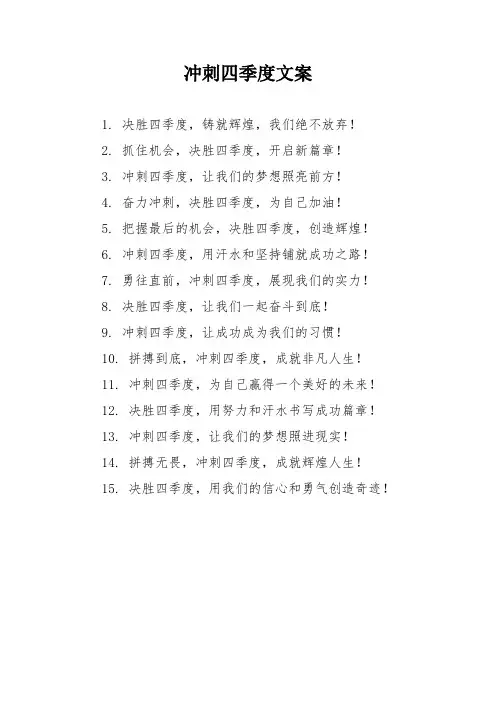 冲刺四季度文案

1. 决胜四季度，铸就辉煌，我们绝不放弃！

2. 抓住机会，决胜四季度，开启新篇章！

3. 冲刺四季度，让我们的梦想照亮前方！

4. 奋力冲刺，决胜四季度，为自己加油！

5. 把握最后的机会，决胜四季度，创造辉煌！

6. 冲刺四季度，用汗水和坚持铺就成功之路！

7. 勇往直前，冲刺四季度，展现我们的实力！

8. 决胜四季度，让我们一起奋斗到底！

9. 冲刺四季度，让成功成为我们的习惯！

10. 拼搏到底，冲刺四季度，成就非凡人生！

11. 冲刺四季度，为自己赢得一个美好的未来！

12. 决胜四季度，用努力和汗水书写成功篇章！

13. 冲刺四季度，让我们的梦想照进现实！

14. 拼搏无畏，冲刺四季度，成就辉煌人生！

15. 决胜四季度，用我们的信心和勇气创造奇迹！